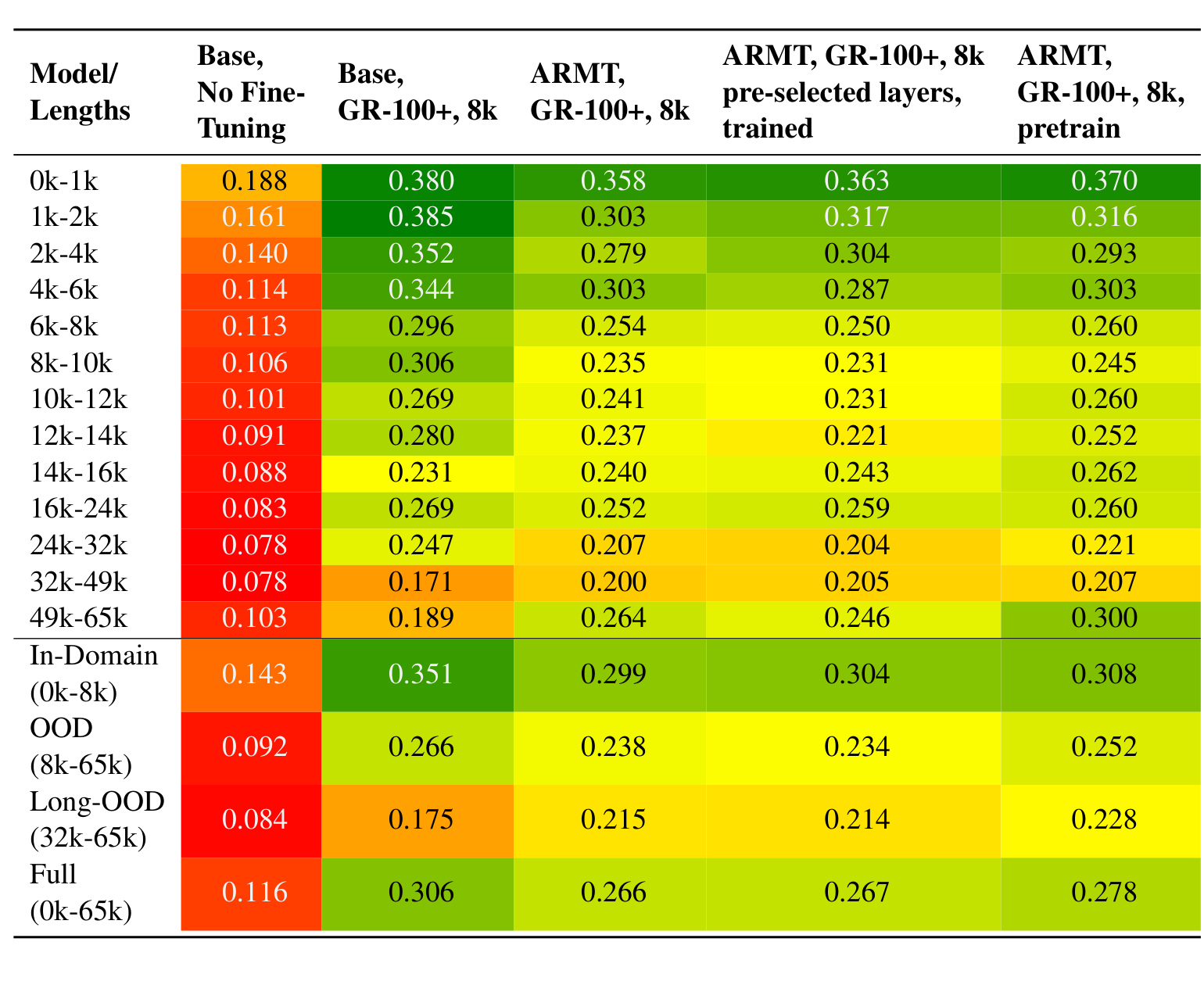 | Model/ Lengths | Base, No Fine-Tuning | Base, GR-100+, 8k | ARMT, GR-100+, 8k | ARMT, GR-100+, 8k pre-selected layers, trained | ARMT, GR-100+, 8k, pretrain |
|---|---|---|---|---|---|
| 0k-1k | 0.188 | 0.380 | 0.358 | 0.363 | 0.370 |
| 1k-2k | 0.161 | 0.385 | 0.303 | 0.317 | 0.316 |
| 2k-4k | 0.140 | 0.352 | 0.279 | 0.304 | 0.293 |
| 4k-6k | 0.114 | 0.344 | 0.303 | 0.287 | 0.303 |
| 6k-8k | 0.113 | 0.296 | 0.254 | 0.250 | 0.260 |
| 8k-10k | 0.106 | 0.306 | 0.235 | 0.231 | 0.245 |
| 10k-12k | 0.101 | 0.269 | 0.241 | 0.231 | 0.260 |
| 12k-14k | 0.091 | 0.280 | 0.237 | 0.221 | 0.252 |
| 14k-16k | 0.088 | 0.231 | 0.240 | 0.243 | 0.262 |
| 16k-24k | 0.083 | 0.269 | 0.252 | 0.259 | 0.260 |
| 24k-32k | 0.078 | 0.247 | 0.207 | 0.204 | 0.221 |
| 32k-49k | 0.078 | 0.171 | 0.200 | 0.205 | 0.207 |
| 49k-65k | 0.103 | 0.189 | 0.264 | 0.246 | 0.300 |
| In-Domain (0k-8k) | 0.143 | 0.351 | 0.299 | 0.304 | 0.308 |
| OOD (8k-65k) | 0.092 | 0.266 | 0.238 | 0.234 | 0.252 |
| Long-OOD (32k-65k) | 0.084 | 0.175 | 0.215 | 0.214 | 0.228 |
| Full (0k-65k) | 0.116 | 0.306 | 0.266 | 0.267 | 0.278 |